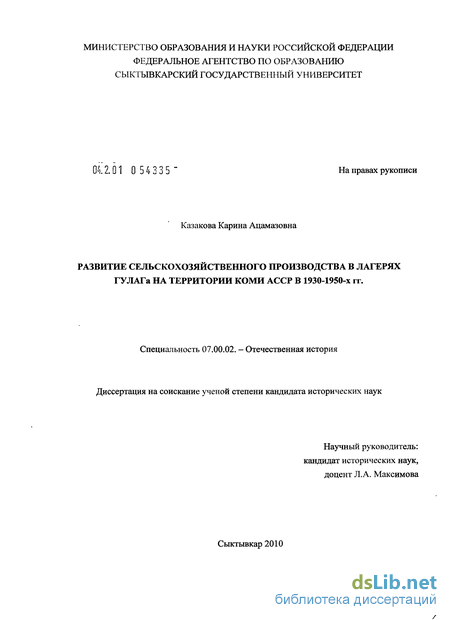 МИНИСТЕРСТВО ОБРАЗОВАНИЯ И НАУКИ РОССИЙСКОЙ ФЕДЕРАЦИИ
ФЕДЕРАЛЬНОЕ АГЕНТСТВО ПО ОБРАЗОВАНИЮ
СЫКТЫВКАРСКИЙ ГОСУДАРСТВЕННЫЙ УНИВЕРСИТЕТ

04.2.01 0 54335 -

На правах рукописи

Казакова Карина Ацамазовна

РАЗВИТИЕ СЕЛЬСКОХОЗЯЙСТВЕННОГО ПРОИЗВОДСТВА В ЛАГЕРЯХ ГУЛАГа НА ТЕРРИТОРИИ КОМИ АССР В 1930-1950-х гг.

Специальность 07.00.02. – Отечественная история

Диссертация на соискание ученой степени кандидата исторических наук

Научный руководитель:
кандидат исторических наук,
доцент Л.А. Максимова

Сыктывкар 2010

dsLib.net
библиотека диссертаций